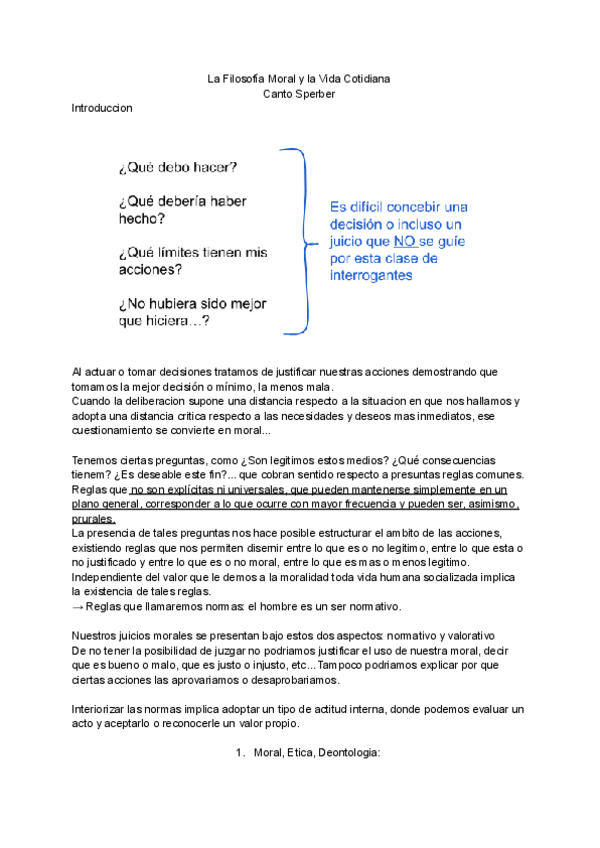 La Filosofía Moral y la Vida Cotidiana
Canto Sperber

Introduccion

¿Qué debo hacer?

¿Qué debería haber hecho?

¿Qué límites tienen mis acciones?

¿No hubiera sido mejor que hiciera…?

Es difícil concebir una decisión o incluso un juicio que NO se guíe por esta clase de interrogantes

Al actuar o tomar decisiones tratamos de justificar nuestras acciones demostrando que tomamos la mejor decisión o mínimo, la menos mala.
Cuando la deliberacion supone una distancia respecto a la situacion en que nos hallamos y adopta una distancia critica respecto a las necesidades y deseos mas inmediatos, ese cuestionamiento se convierte en moral...

Tenemos ciertas preguntas, como ¿Son legitimos estos medios? ¿Qué consecuencias tienem? ¿Es deseable este fin?... que cobran sentido respecto a presuntas reglas comunes. Reglas que no son explícitas ni universales, que pueden mantenerse simplemente en un plano general, corresponder a lo que ocurre con mayor frecuencia y pueden ser, asimismo, prurales.
La presencia de tales preguntas nos hace posible estructurar el ambito de las acciones, existiendo reglas que nos permiten disernir entre lo que es o no legitimo, entre lo que esta o no justificado y entre lo que es o no moral, entre lo que es mas o menos legitimo.
Independiente del valor que le demos a la moralidad toda vida humana socializada implica la existencia de tales reglas.
→ Reglas que llamaremos normas: el hombre es un ser normativo.

Nuestros juicios morales se presentan bajo estos dos aspectos: normativo y valorativo
De no tener la posibilidad de juzgar no podriamos justificar el uso de nuestra moral, decir que es bueno o malo, que es justo o injusto, etc... Tampoco podriamos explicar por que ciertas acciones las aprovariamos o desaprobariamos.

Interiorizar las normas implica adoptar un tipo de actitud interna, donde podemos evaluar un acto y aceptarlo o reconocerle un valor propio.

1. Moral, Etica, Deontologia: